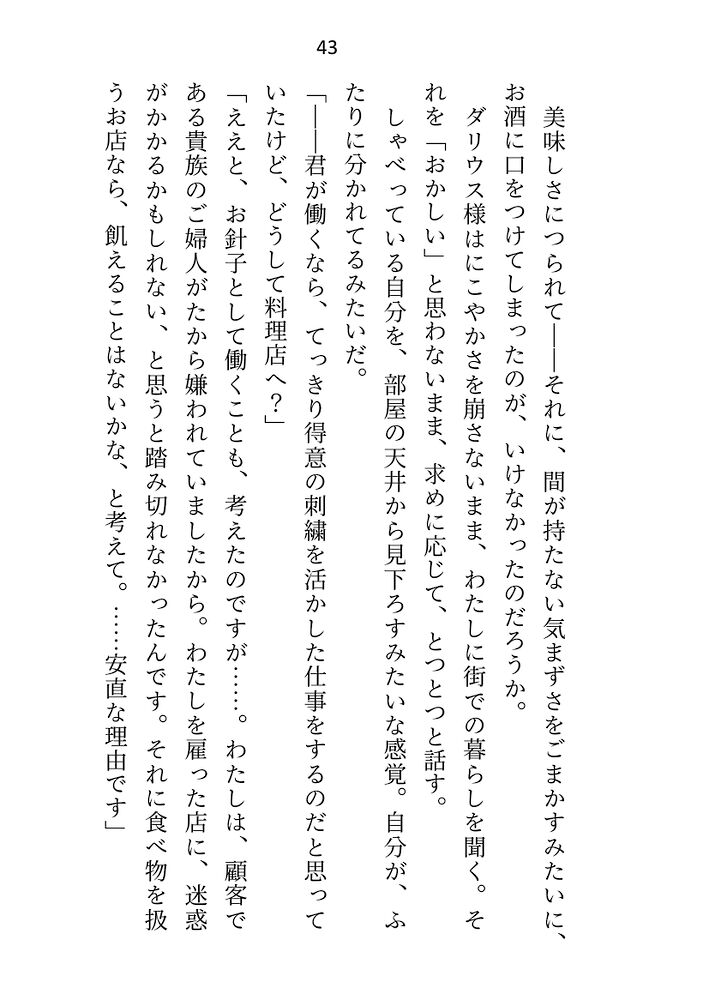 43

美味しさにつられて――それに、間が持たない気まずさをごまかすみたいに、お酒に口をつけてしまったのが、いけなかったのだろうか。

ダリウス様はにこやかさを崩さないまま、わたしに街での暮らしを聞く。それを「おかしい」と思わないまま、求めに応じて、とつとつと話す。

しゃべっている自分を、部屋の天井から見下ろすみたいな感覚。自分が、ふたりに分かれてるみたいだ。

「――君が働くなら、てっきり得意の刺繍を活かした仕事をするのだと思っていたけど、どうして料理店へ？」

「ええと、お針子として働くことも、考えたのですが……。わたしは、顧客である貴族のご婦人がたから嫌われていましたから。わたしを雇った店に、迷惑がかかるかもしれない、と思うと踏み切れなかったんです。それに食べ物を扱うお店なら、飢えることはないかな、と考えて。……安直な理由です」